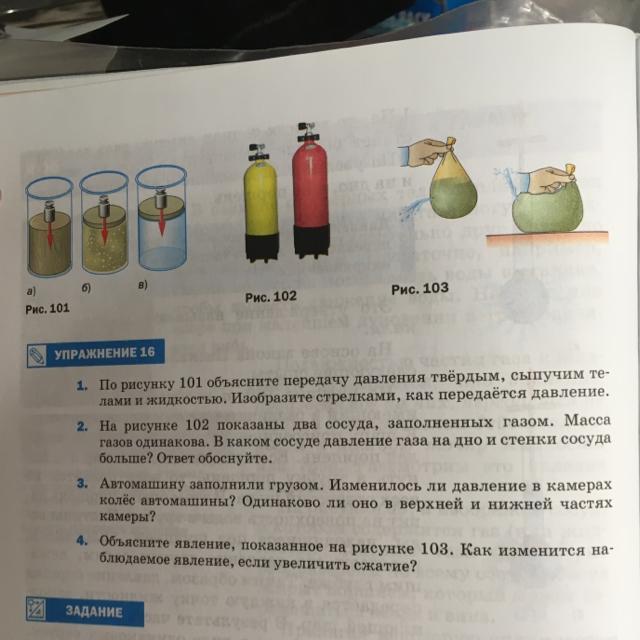 а)
б)
в)
Рис. 101

Рис. 102

Рис. 103

УПРАЖНЕНИЕ 16

1. По рисунку 101 объясните передачу давления твёрдым, сыпучим телами и жидкостью. Изобразите стрелками, как передаётся давление.

2. На рисунке 102 показаны два сосуда, заполненных газом. Масса газов одинакова. В каком сосуде давление газа на дно и стенки сосуда больше? Ответ обоснуйте.

3. Автомашину заполнили грузом. Изменилось ли давление в камерах колёс автомашины? Одинаково ли оно в верхней и нижней частях камеры?

4. Объясните явление, показанное на рисунке 103. Как изменится наблюдаемое явление, если увеличить сжатие?

ЗАДАНИЕ